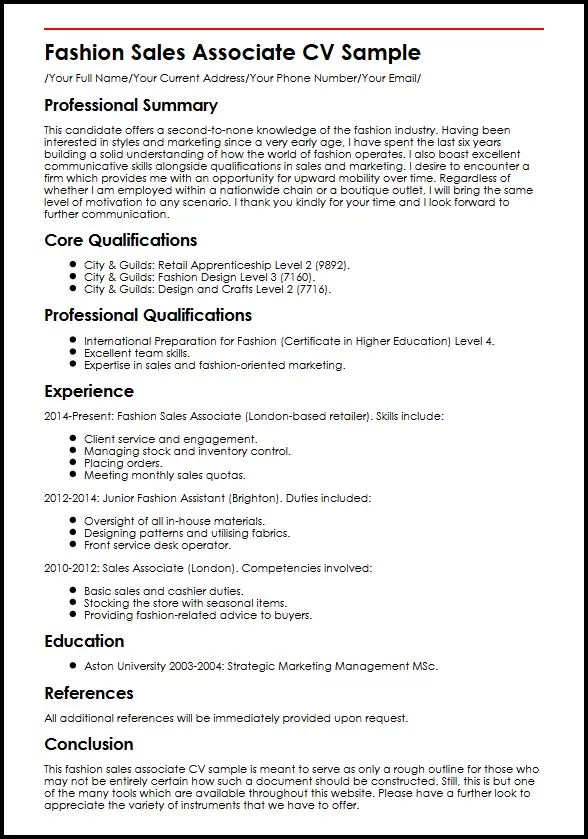 Fashion Sales Associate CV Sample

/Your Full Name/Your Current Address/Your Phone Number/Your Email/

Professional Summary

This candidate offers a second-to-none knowledge of the fashion industry. Having been interested in styles and marketing since a very early age, I have spent the last six years building a solid understanding of how the world of fashion operates. I also boast excellent communicative skills alongside qualifications in sales and marketing. I desire to encounter a firm which provides me with an opportunity for upward mobility over time. Regardless of whether I am employed within a nationwide chain or a boutique outlet, I will bring the same level of motivation to any scenario. I thank you kindly for your time and I look forward to further communication.

Core Qualifications

- City & Guilds: Retail Apprenticeship Level 2 (9892).
- City & Guilds: Fashion Design Level 3 (7160).
- City & Guilds: Design and Crafts Level 2 (7716).

Professional Qualifications

- International Preparation for Fashion (Certificate in Higher Education) Level 4.
- Excellent team skills.
- Expertise in sales and fashion-oriented marketing.

Experience

2014-Present: Fashion Sales Associate (London-based retailer). Skills include:

- Client service and engagement.
- Managing stock and inventory control.
- Placing orders.
- Meeting monthly sales quotas.

2012-2014: Junior Fashion Assistant (Brighton). Duties included:

- Oversight of all in-house materials.
- Designing patterns and utilising fabrics.
- Front service desk operator.

2010-2012: Sales Associate (London). Competencies involved:

- Basic sales and cashier duties.
- Stocking the store with seasonal items.
- Providing fashion-related advice to buyers.

Education

- Aston University 2003-2004: Strategic Marketing Management MSc.

References

All additional references will be immediately provided upon request.

Conclusion

This fashion sales associate CV sample is meant to serve as only a rough outline for those who may not be entirely certain how such a document should be constructed. Still, this is but one of the many tools which are available throughout this website. Please have a further look to appreciate the variety of instruments that we have to offer.